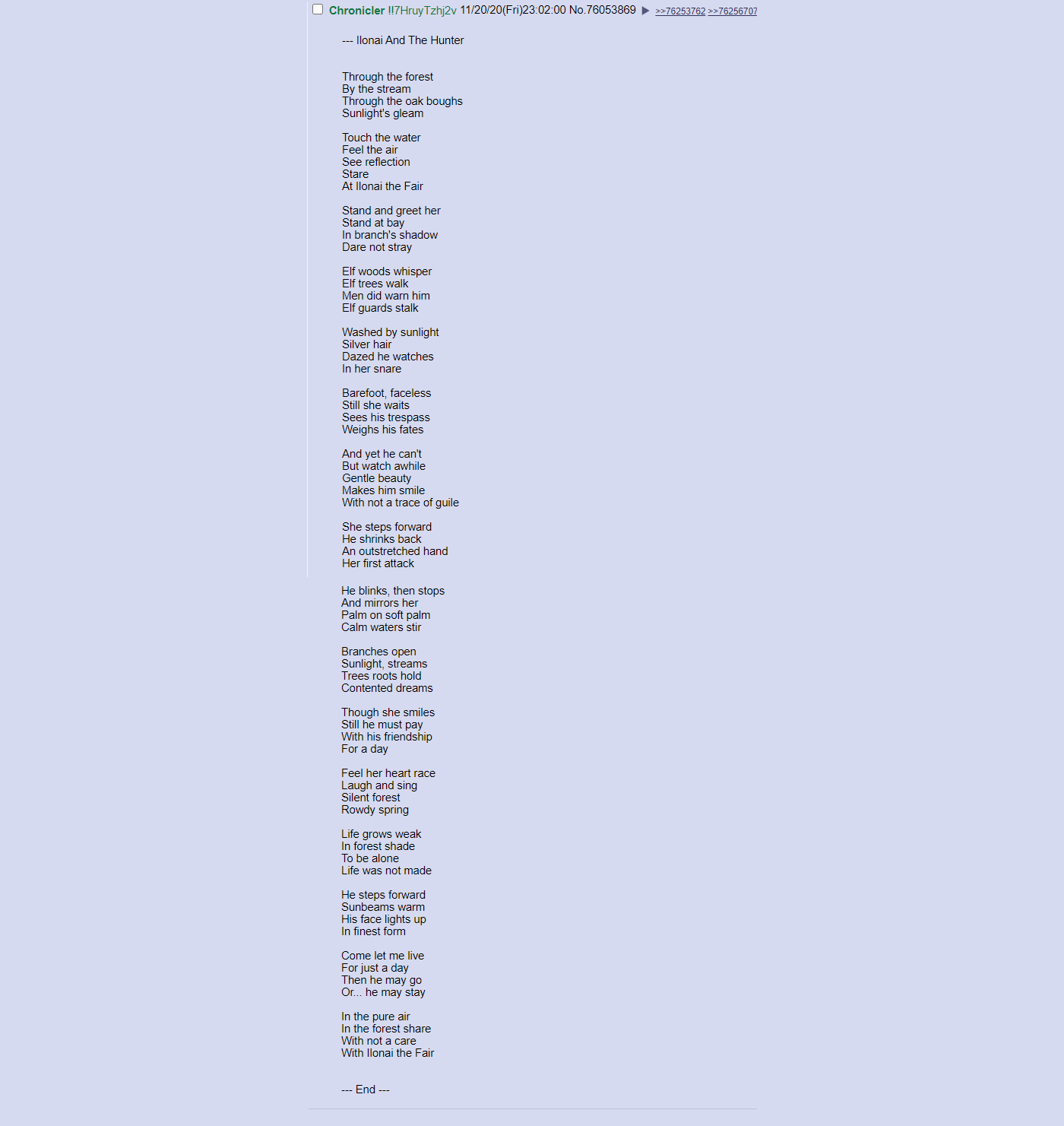 Chronicler !!7HruyTzhj2v 11/20/20(Fri)23:02:00 No.76053869 ▶ >>76253762 >>76256707

--- Ilonai And The Hunter

Through the forest
By the stream
Through the oak boughs
Sunlight's gleam

Touch the water
Feel the air
See reflection
Stare
At Ilonai the Fair

Stand and greet her
Stand at bay
In branch's shadow
Dare not stray

Elf woods whisper
Elf trees walk
Men did warn him
Elf guards stalk

Washed by sunlight
Silver hair
Dazed he watches
In her snare

Barefoot, faceless
Still she waits
Sees his trespass
Weighs his fates

And yet he can't
But watch awhile
Gentle beauty
Makes him smile
With not a trace of guile

She steps forward
He shrinks back
An outstretched hand
Her first attack

He blinks, then stops
And mirrors her
Palm on soft palm
Calm waters stir

Branches open
Sunlight, streams
Trees roots hold
Contented dreams

Though she smiles
Still he must pay
With his friendship
For a day

Feel her heart race
Laugh and sing
Silent forest
Rowdy spring

Life grows weak
In forest shade
To be alone
Life was not made

He steps forward
Sunbeams warm
His face lights up
In finest form

Come let me live
For just a day
Then he may go
Or... he may stay

In the pure air
In the forest share
With not a care
With Ilonai the Fair

--- End ---